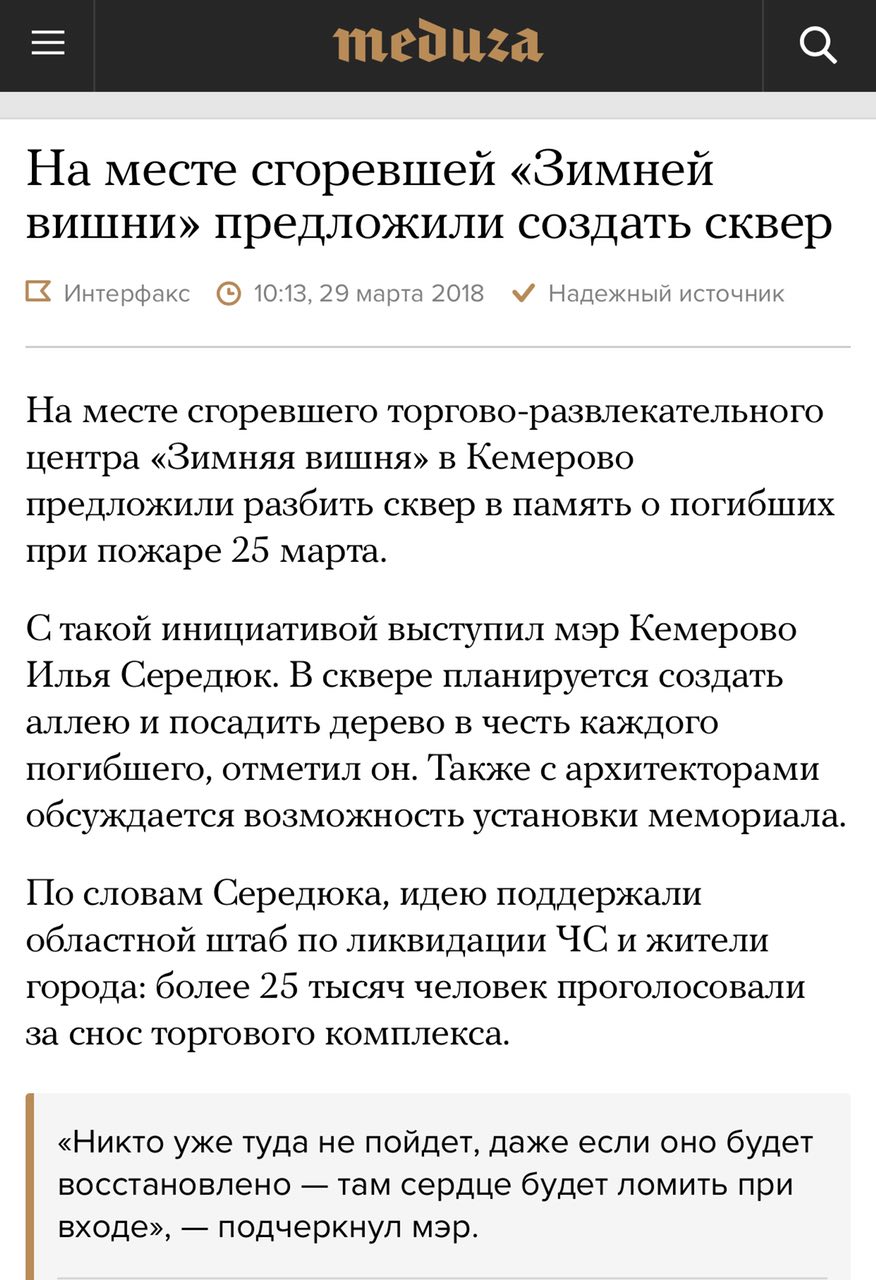 meduza

На месте сгоревшей «Зимней вишни» предложили создать сквер

Интерфакс 10:13, 29 марта 2018 Надежный источник

На месте сгоревшего торгово-развлекательного центра «Зимняя вишня» в Кемерово предложили разбить сквер в память о погибших при пожаре 25 марта.

С такой инициативой выступил мэр Кемерово Илья Середюк. В сквере планируется создать аллею и посадить дерево в честь каждого погибшего, отметил он. Также с архитекторами обсуждается возможность установки мемориала.

По словам Середюка, идею поддержали областной штаб по ликвидации ЧС и жители города: более 25 тысяч человек проголосовали за снос торгового комплекса.

«Никто уже туда не пойдет, даже если оно будет восстановлено — там сердце будет ломить при входе», — подчеркнул мэр.